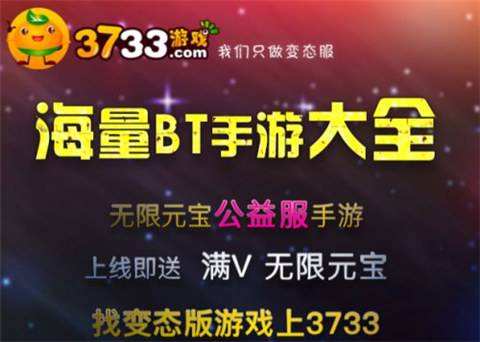 3733游戏.com 我们只做变态服

海量BT手游大全

无限元宝公益服手游

上线即送 满V 无限元宝

找变态版游戏上3733